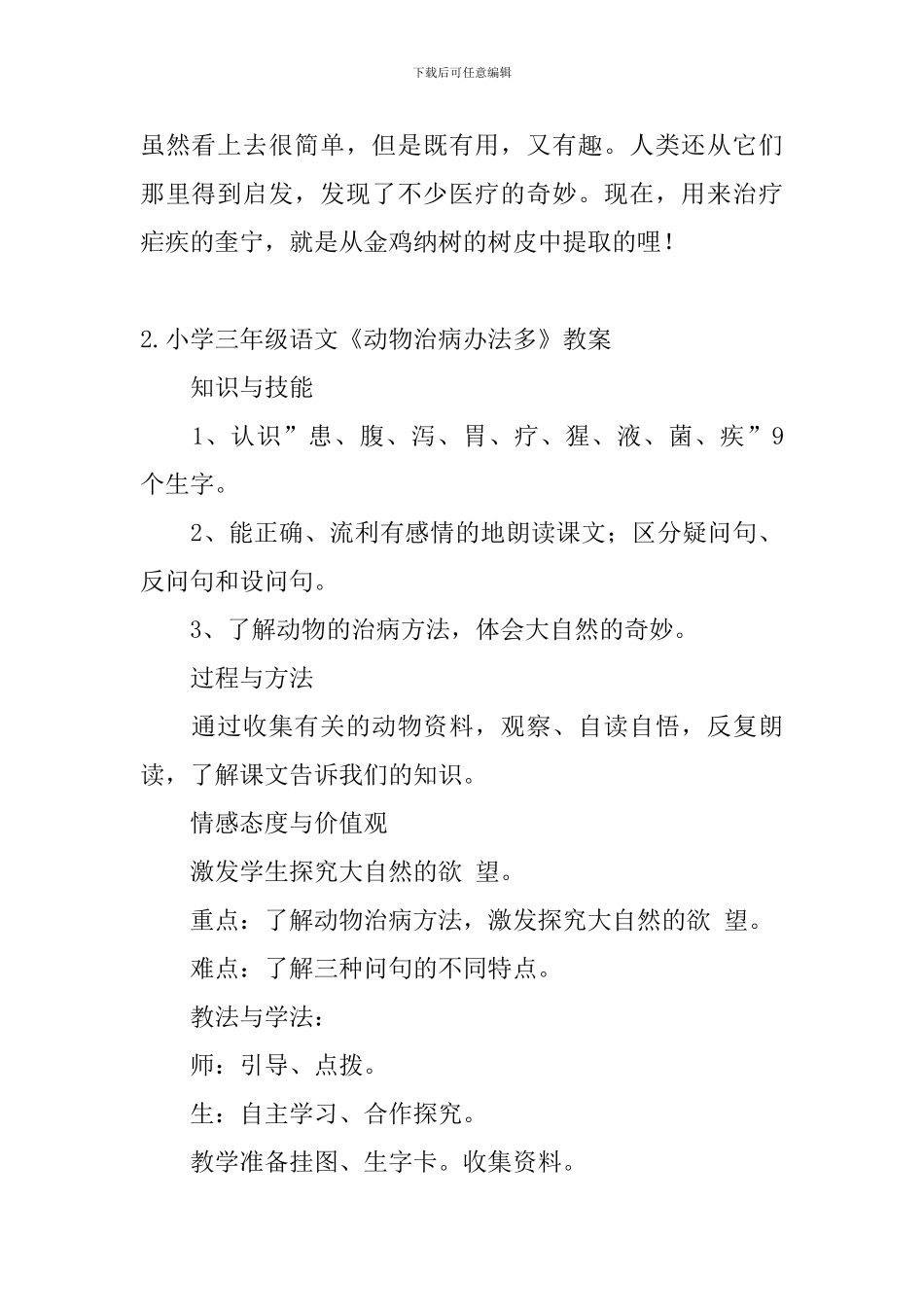 下载后可任意编辑

虽然看上去很简单，但是既有用，又有趣。人类还从它们那里得到启发，发现了不少医疗的奇妙。现在，用来治疗疟疾的奎宁，就是从金鸡纳树的树皮中提取的哩！

2.小学三年级语文《动物治病办法多》教案

知识与技能

1、认识”患、腹、泻、胃、疗、猩、液、菌、疾”9个生字。

2、能正确、流利有感情的地朗读课文；区分疑问句、反问句和设问句。

3、了解动物的治病方法，体会大自然的奇妙。

过程与方法

通过收集有关的动物资料，观察、自读自悟，反复朗读，了解课文告诉我们的知识。

情感态度与价值观

激发学生探究大自然的欲 望。

重点：了解动物治病方法，激发探究大自然的欲 望。

难点：了解三种问句的不同特点。

教法与学法：

师：引导、点拨。

生：自主学习、合作探究。

教学准备挂图、生字卡。收集资料。